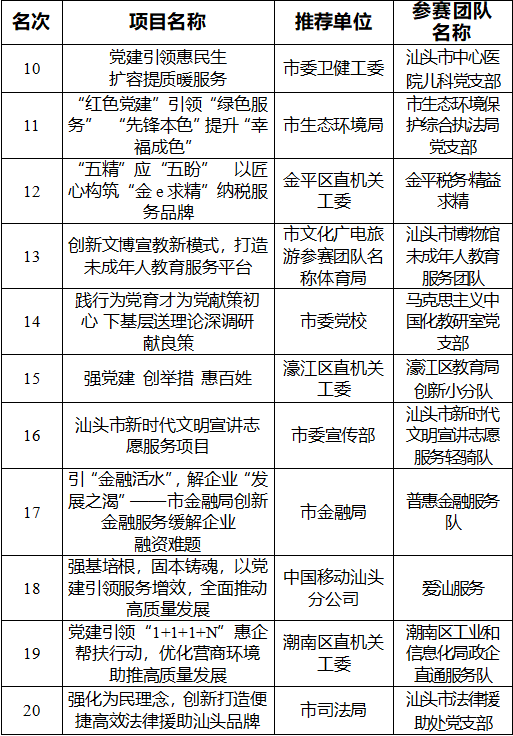 | 名次 | 项目名称 | 推荐单位 | 参赛团队名称 |
|---|---|---|---|
| 10 | 党建引领惠民生 扩容提质暖服务 | 市委卫健工委 | 汕头市中心医院儿科党支部 |
| 11 | “红色党建”引领“绿色服务” “先锋本色”提升“幸福成色” | 市生态环境局 | 市生态环境保护综合执法局党支部 |
| 12 | “五精”应“五盼” 以匠心构筑“金 e 求精”纳税服务品牌 | 金平区直机关工委 | 金平税务精益求精 |
| 13 | 创新文博宣教新模式，打造未成年人教育服务平台 | 市文化广电旅游参赛团队名称体育局 | 汕头市博物馆未成年人教育服务团队 |
| 14 | 践行为党育才为党献策初心 下基层送理论深调研献良策 | 市委党校 | 马克思主义中国化教研室党支部 |
| 15 | 强党建 创举措 惠百姓 | 濠江区直机关工委 | 濠江区教育局创新小分队 |
| 16 | 汕头市新时代文明宣讲志愿服务项目 | 市委宣传部 | 汕头市新时代文明宣讲志愿服务轻骑队 |
| 17 | 引“金融活水”，解企业“发展之渴”——市金融局创新金融服务缓解企业融资难题 | 市金融局 | 普惠金融服务队 |
| 18 | 强基培根，固本铸魂，以党建引领服务增效，全面推动高质量发展 | 中国移动汕头分公司 | 爱汕服务 |
| 19 | 党建引领“1+1+1+N”惠企帮扶行动，优化营商环境助推高质量发展 | 潮南区直机关工委 | 潮南区工业和信息化局政企直通服务队 |
| 20 | 强化为民理念，创新打造便捷高效法律援助汕头品牌 | 市司法局 | 汕头市法律援助处党支部 |